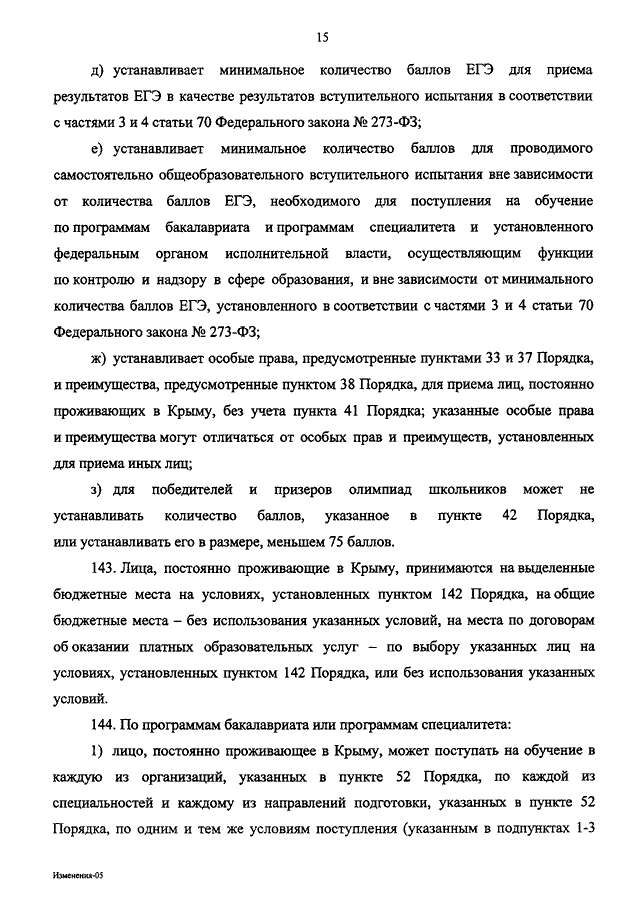 15

д) устанавливает минимальное количество баллов ЕГЭ для приема результатов ЕГЭ в качестве результатов вступительного испытания в соответствии с частями 3 и 4 статьи 70 Федерального закона № 273-ФЗ;

е) устанавливает минимальное количество баллов для проводимого самостоятельно общеобразовательного вступительного испытания вне зависимости от количества баллов ЕГЭ, необходимого для поступления на обучение по программам бакалавриата и программам специалитета и установленного федеральным органом исполнительной власти, осуществляющим функции по контролю и надзору в сфере образования, и вне зависимости от минимального количества баллов ЕГЭ, установленного в соответствии с частями 3 и 4 статьи 70 Федерального закона № 273-ФЗ;

ж) устанавливает особые права, предусмотренные пунктами 33 и 37 Порядка, и преимущества, предусмотренные пунктом 38 Порядка, для приема лиц, постоянно проживающих в Крыму, без учета пункта 41 Порядка; указанные особые права и преимущества могут отличаться от особых прав и преимуществ, установленных для приема иных лиц;

з) для победителей и призеров олимпиад школьников может не устанавливать количество баллов, указанное в пункте 42 Порядка, или устанавливать его в размере, меньшем 75 баллов.

143. Лица, постоянно проживающие в Крыму, принимаются на выделенные бюджетные места на условиях, установленных пунктом 142 Порядка, на общие бюджетные места – без использования указанных условий, на места по договорам об оказании платных образовательных услуг – по выбору указанных лиц на условиях, установленных пунктом 142 Порядка, или без использования указанных условий.

144. По программам бакалавриата или программам специалитета:

1) лицо, постоянно проживающее в Крыму, может поступать на обучение в каждую из организаций, указанных в пункте 52 Порядка, по каждой из специальностей и каждому из направлений подготовки, указанных в пункте 52 Порядка, по одним и тем же условиям поступления (указанным в подпунктах 1-3

Изменения-05